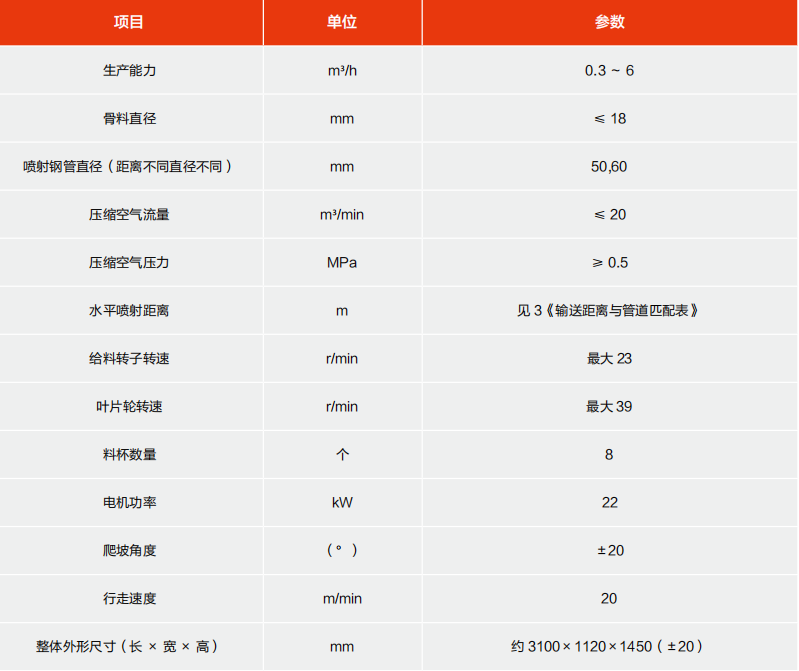 | 项目 | 单位 | 参数 |
|---|---|---|
| 生产能力 | m³/h | 0.3 ~ 6 |
| 骨料直径 | mm | ≤ 18 |
| 喷射钢管直径（距离不同直径不同） | mm | 50,60 |
| 压缩空气流量 | m³/min | ≤ 20 |
| 压缩空气压力 | MPa | ≥ 0.5 |
| 水平喷射距离 | m | 见 3《输送距离与管道匹配表》 |
| 给料转子转速 | r/min | 最大 23 |
| 叶片轮转速 | r/min | 最大 39 |
| 料杯数量 | 个 | 8 |
| 电机功率 | kW | 22 |
| 爬坡角度 | （°） | ±20 |
| 行走速度 | m/min | 20 |
| 整体外形尺寸（长 × 宽 × 高） | mm | 约 3100×1120×1450（±20） |